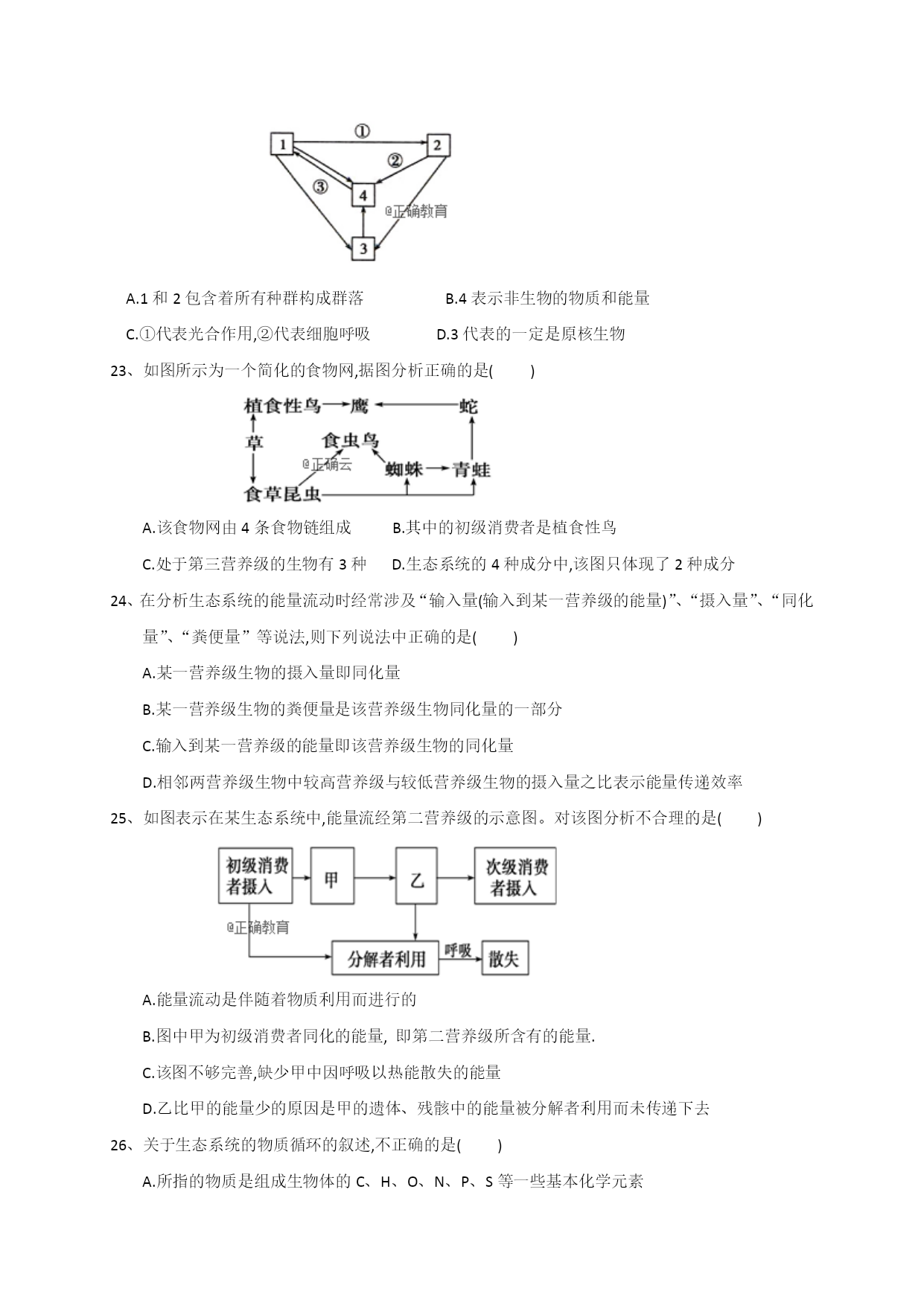 1 ① 2 ② ③ 4 @正确教育 3

A.1 和 2 包含着所有种群构成群落　　B.4 表示非生物的物质和能量

C.①代表光合作用,②代表细胞呼吸　　D.3 代表的一定是原核生物

23、如图所示为一个简化的食物网,据图分析正确的是(　　)

植食性鸟 鹰 蛇 草 食虫鸟 @正确云 蜘蛛 青蛙 食草昆虫

A.该食物网由 4 条食物链组成　　B.其中的初级消费者是植食性鸟

C.处于第三营养级的生物有 3 种　　D.生态系统的 4 种成分中,该图只体现了 2 种成分

24、在分析生态系统的能量流动时经常涉及“输入量(输入到某一营养级的能量)”、“摄入量”、“同化量”、“粪便量”等说法,则下列说法中正确的是(　　)

A.某一营养级生物的摄入量即同化量

B.某一营养级生物的粪便量是该营养级生物同化量的一部分

C.输入到某一营养级的能量即该营养级生物的同化量

D.相邻两营养级生物中较高营养级与较低营养级生物的摄入量之比表示能量传递效率

25、如图表示在某生态系统中,能量流经第二营养级的示意图。对该图分析不合理的是(　　)

初级消费者摄入 甲 乙 次级消费者摄入 @正确教育 分解者利用 呼吸 散失

A.能量流动是伴随着物质利用而进行的

B.图中甲为初级消费者同化的能量, 即第二营养级所含有的能量.

C.该图不够完善,缺少甲中因呼吸以热能散失的能量

D.乙比甲的能量少的原因是甲的遗体、残骸中的能量被分解者利用而未传递下去

26、关于生态系统的物质循环的叙述,不正确的是(　　)

A.所指的物质是组成生物体的 C、H、O、N、P、S 等一些基本化学元素